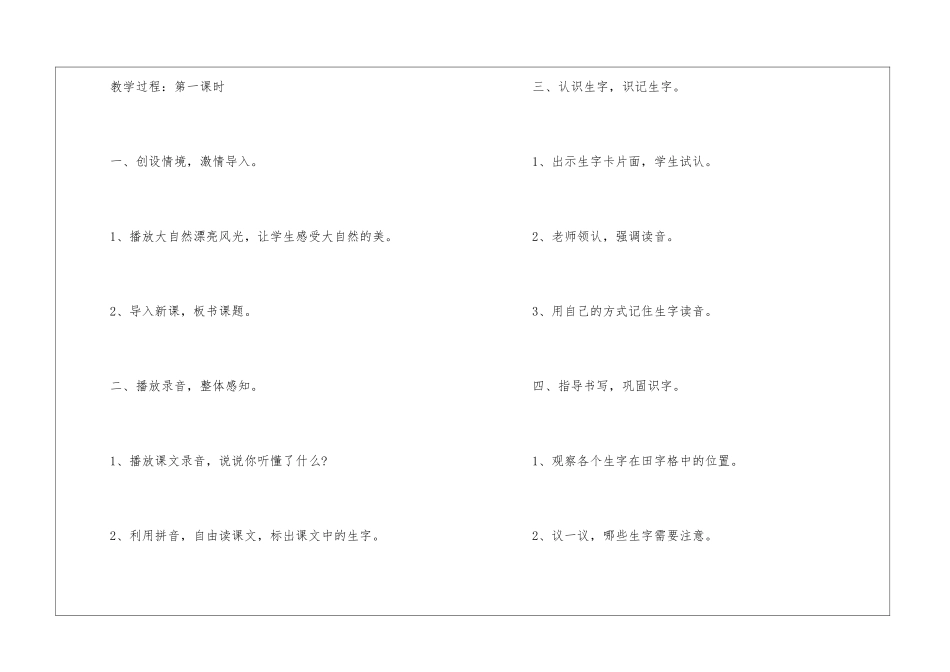 教学过程：第一课时

一、创设情境，激情导入。

1、播放大自然漂亮风光，让学生感受大自然的美。

2、导入新课，板书课题。

二、播放录音，整体感知。

1、播放课文录音，说说你听懂了什么?

2、利用拼音，自由读课文，标出课文中的生字。

三、认识生字，识记生字。

1、出示生字卡片面，学生试认。

2、老师领认，强调读音。

3、用自己的方式记住生字读音。

四、指导书写，巩固识字。

1、观察各个生字在田字格中的位置。

2、议一议，哪些生字需要注意。